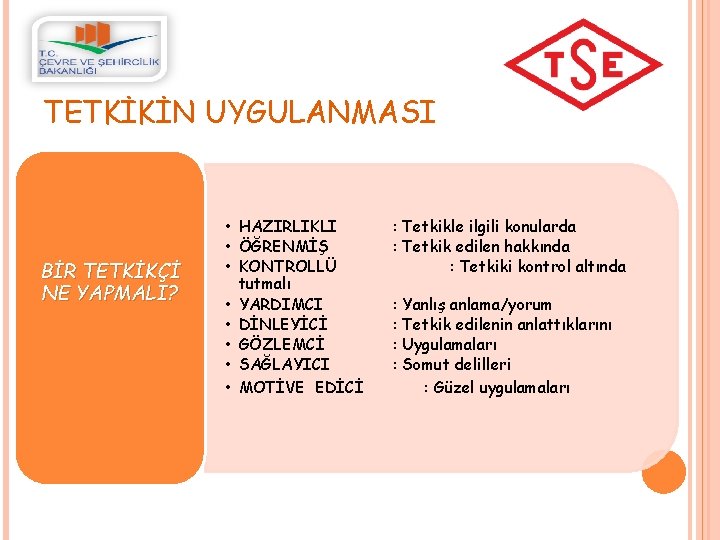 T.C.
ÇEVRE VE ŞEHİRCİLİK BAKANLIĞI

TSE

TETKİKİN UYGULANMASI

BİR TETKİKÇİ NE YAPMALI?

• HAZIRLIKLI : Tetkikle ilgili konularda
• ÖĞRENMİŞ : Tetkik edilen hakkında
• KONTROLLÜ : Tetkiki kontrol altında tutmalı
• YARDIMCI : Yanlış anlama/yorum
• DİNLEYİCİ : Tetkik edilenin anlattıklarını
• GÖZLEMCİ : Uygulamaları
• SAĞLAYICI : Somut delilleri
• MOTİVE EDİCİ : Güzel uygulamaları